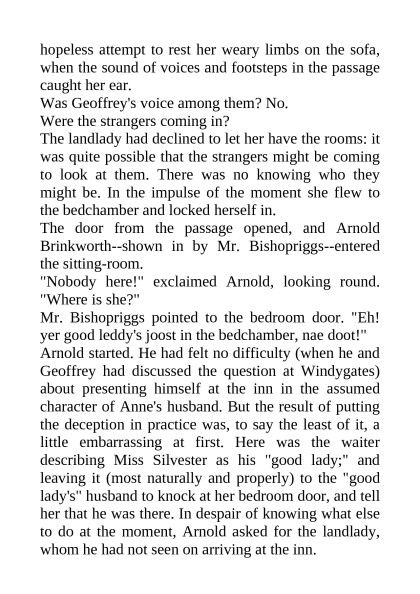 hopeless attempt to rest her weary limbs on the sofa, when the sound of voices and footsteps in the passage caught her ear.

Was Geoffrey's voice among them? No.

Were the strangers coming in?

The landlady had declined to let her have the rooms: it was quite possible that the strangers might be coming to look at them. There was no knowing who they might be. In the impulse of the moment she flew to the bedchamber and locked herself in.

The door from the passage opened, and Arnold Brinkworth--shown in by Mr. Bishopriggs--entered the sitting-room.

"Nobody here!" exclaimed Arnold, looking round. "Where is she?"

Mr. Bishopriggs pointed to the bedroom door. "Eh! yer good leddy's joost in the bedchamber, nae doot!"

Arnold started. He had felt no difficulty (when he and Geoffrey had discussed the question at Windygates) about presenting himself at the inn in the assumed character of Anne's husband. But the result of putting the deception in practice was, to say the least of it, a little embarrassing at first. Here was the waiter describing Miss Silvester as his "good lady;" and leaving it (most naturally and properly) to the "good lady's" husband to knock at her bedroom door, and tell her that he was there. In despair of knowing what else to do at the moment, Arnold asked for the landlady, whom he had not seen on arriving at the inn.